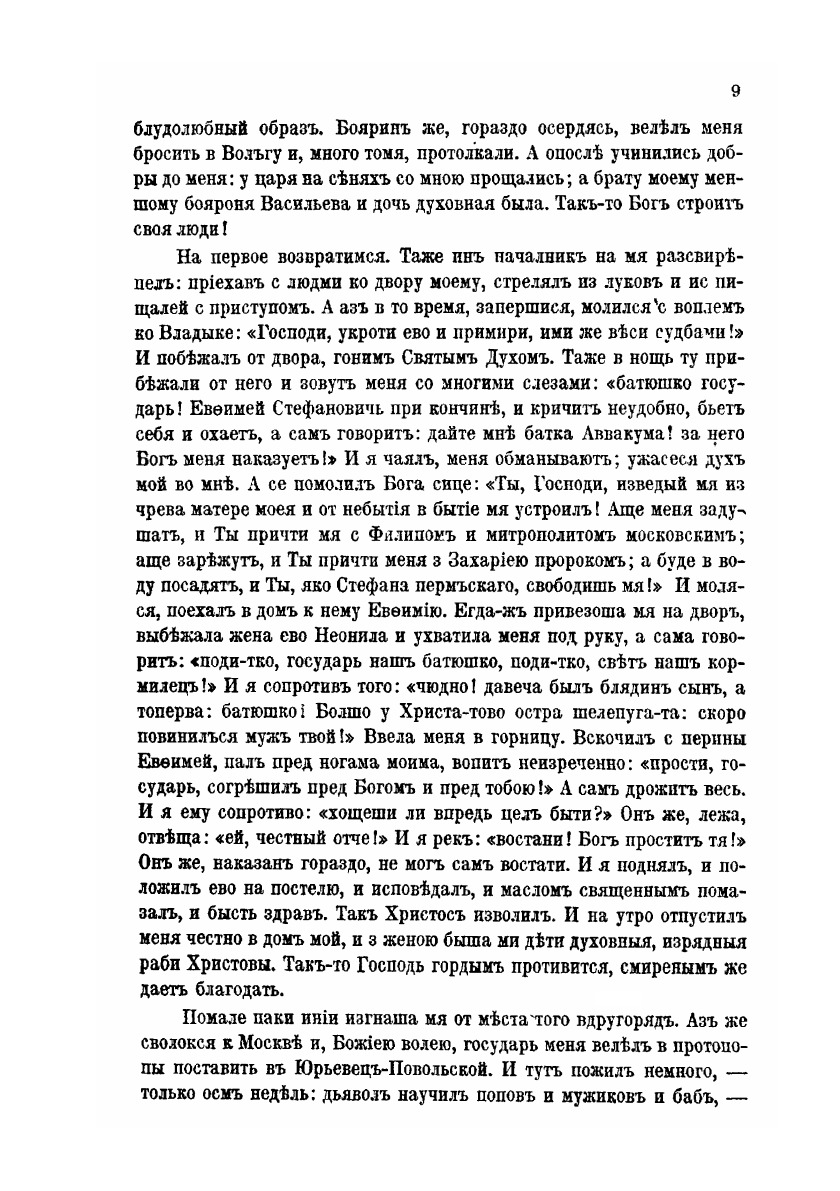 9

блудолюбный образъ. Бояринъ же, гораздо осердясь, велѣлъ меня бросить в Волъгу и, много томя, протолкали. А опослѣ учинились добры до меня: у царя на сѣняхъ со мною прощались; а брату моему меншому бояроня Васильева и дочь духовная была. Такъ-то Богъ строитъ своя люди!

На первое возвратимся. Таже инъ началникъ на мя разсвирѣпелъ: пріехавъ с людми ко двору моему, стрелялъ из луковъ и ис пищалей с приступомъ. А азъ в то время, запершися, молился с воплемъ ко Владыке: «Господи, укроти ево и примири, ими же вѣси судбами!» И побѣжалъ от двора, гонимъ Святымъ Духомъ. Таже в нощь ту прибѣжали от него и зовутъ меня со многими слезами: «батюшко государь! Евѳимей Стефановичь при кончинѣ, и кричитъ неудобно, бьетъ себя и охаетъ, а самъ говоритъ: дайте мнѣ батка Аввакума! за него Богъ меня наказуетъ!» И я чаялъ, меня обманываютъ; ужасеся духъ мой во мнѣ. А се помолилъ Бога сице: «Ты, Господи, изведый мя из чрева матере моея и от небытія в бытіе мя устроилъ! Аще меня задушатъ, и Ты причти мя с Филипомъ и митрополитомъ московскимъ; аще зарѣжутъ, и Ты причти меня з Захаріею пророкомъ; а буде в воду посадятъ, и Ты, яко Стефана пермъскаго, свободишь мя!» И моляся, поехалъ в домъ к нему Евѳимію. Егда-жъ привезоша мя на дворъ, выбѣжала жена ево Неонила и ухватила меня под руку, а сама говоритъ: «поди-тко, государь нашъ батюшко, поди-тко, свѣтъ нашъ кормилецъ!» И я сопротивъ того: «чюдно! давеча былъ блядинъ сынъ, а топерва: батюшко! Болшо у Христа-тово остра шелепуга-та: скоро повинилъся мужъ твой!» Ввела меня в горницу. Вскочилъ с перины Евѳимей, палъ пред ногама моима, вопитъ неизреченно: «прости, государь, согрѣшилъ пред Богомъ и пред тобою!» А самъ дрожитъ весь. И я ему сопротиво: «хощеши ли впредь целъ быти?» Онъ же, лежа, отвѣща: «ей, честный отче!» И я рекъ: «востани! Богъ проститъ тя!» Онъ же, наказанъ гораздо, не могъ самъ востати. И я поднялъ, и положилъ ево на постелю, и исповѣдалъ, и масломъ священнымъ помазалъ, и бысть здравъ. Такъ Христосъ изволилъ. И на утро отпустилъ меня честно в домъ мой, и з женою быша ми дѣти духовныя, изрядныя раби Христовы. Такъ-то Господь гордымъ противится, смиренымъ же даетъ благодать.

Помале паки иніи изгнаша мя от мѣста того вдругорядъ. Азъ же сволокся к Москвѣ и, Божіею волею, государь меня велѣлъ в протопопы поставить въ Юрьевецъ-Повольской. И тутъ пожилъ немного, — только осмъ недѣль: дьяволъ научилъ поповъ и мужиковъ и бабъ, —